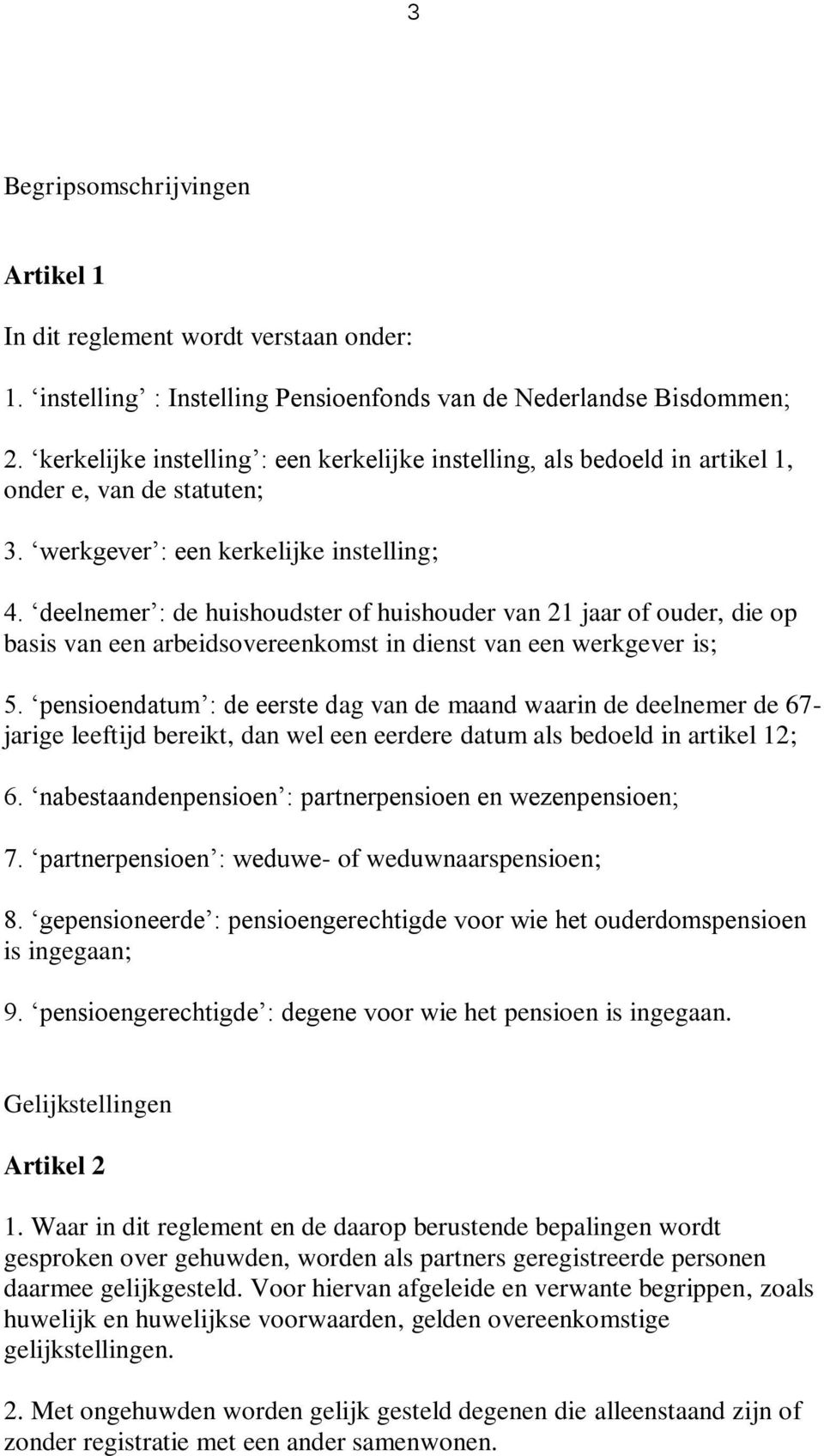 3

Begripsomschrijvingen

Artikel 1

In dit reglement wordt verstaan onder:

1. ‘instelling’ : Instelling Pensioenfonds van de Nederlandse Bisdommen;

2. ‘kerkelijke instelling’: een kerkelijke instelling, als bedoeld in artikel 1, onder e, van de statuten;

3. ‘werkgever’: een kerkelijke instelling;

4. ‘deelnemer’: de huishoudster of huishouder van 21 jaar of ouder, die op basis van een arbeidsovereenkomst in dienst van een werkgever is;

5. ‘pensioendatum’: de eerste dag van de maand waarin de deelnemer de 67-jarige leeftijd bereikt, dan wel een eerdere datum als bedoeld in artikel 12;

6. ‘nabestaandenpensioen’: partnerpensioen en wezenpensioen;

7. ‘partnerpensioen’: weduwe- of weduwnaarspensioen;

8. ‘gepensioneerde’: pensioengerechtigde voor wie het ouderdomspensioen is ingegaan;

9. ‘pensioengerechtigde’: degene voor wie het pensioen is ingegaan.

Gelijkstellingen

Artikel 2

1. Waar in dit reglement en de daarop berustende bepalingen wordt gesproken over gehuwden, worden als partners geregistreerde personen daarmee gelijkgesteld. Voor hiervan afgeleide en verwante begrippen, zoals huwelijk en huwelijkse voorwaarden, gelden overeenkomstige gelijkstellingen.

2. Met ongehuwden worden gelijk gesteld degenen die alleenstaand zijn of zonder registratie met een ander samenwonen.